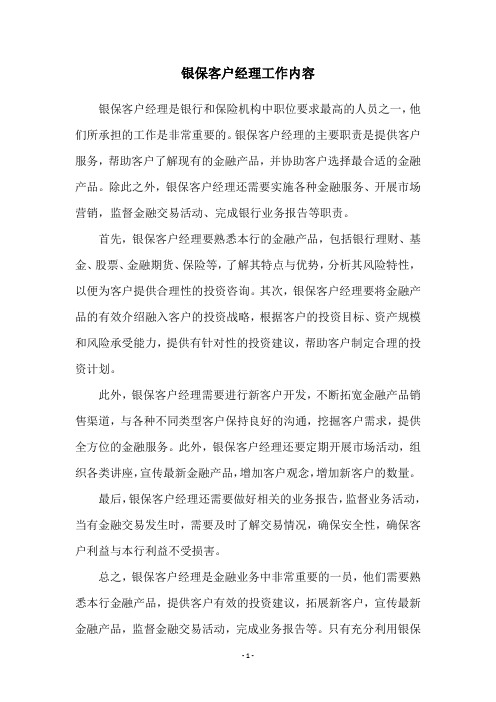 银保客户经理工作内容

银保客户经理是银行和保险机构中职位要求最高的人员之一，他们所承担的工作是非常重要的。银保客户经理的主要职责是提供客户服务，帮助客户了解现有的金融产品，并协助客户选择最合适的金融产品。除此之外，银保客户经理还需要实施各种金融服务、开展市场营销，监督金融交易活动、完成银行业务报告等职责。

首先，银保客户经理要熟悉本行的金融产品，包括银行理财、基金、股票、金融期货、保险等，了解其特点与优势，分析其风险特性，以便为客户提供合理性的投资咨询。其次，银保客户经理要将金融产品的有效介绍融入客户的投资战略，根据客户的投资目标、资产规模和风险承受能力，提供有针对性的投资建议，帮助客户制定合理的投资计划。

此外，银保客户经理需要进行新客户开发，不断拓宽金融产品销售渠道，与各种不同类型客户保持良好的沟通，挖掘客户需求，提供全方位的金融服务。此外，银保客户经理还要定期开展市场活动，组织各类讲座，宣传最新金融产品，增加客户观念，增加新客户的数量。

最后，银保客户经理还需要做好相关的业务报告，监督业务活动，当有金融交易发生时，需要及时了解交易情况，确保安全性，确保客户利益与本行利益不受损害。

总之，银保客户经理是金融业务中非常重要的一员，他们需要熟悉本行金融产品，提供客户有效的投资建议，拓展新客户，宣传最新金融产品，监督金融交易活动，完成业务报告等。只有充分利用银保

- 1 -